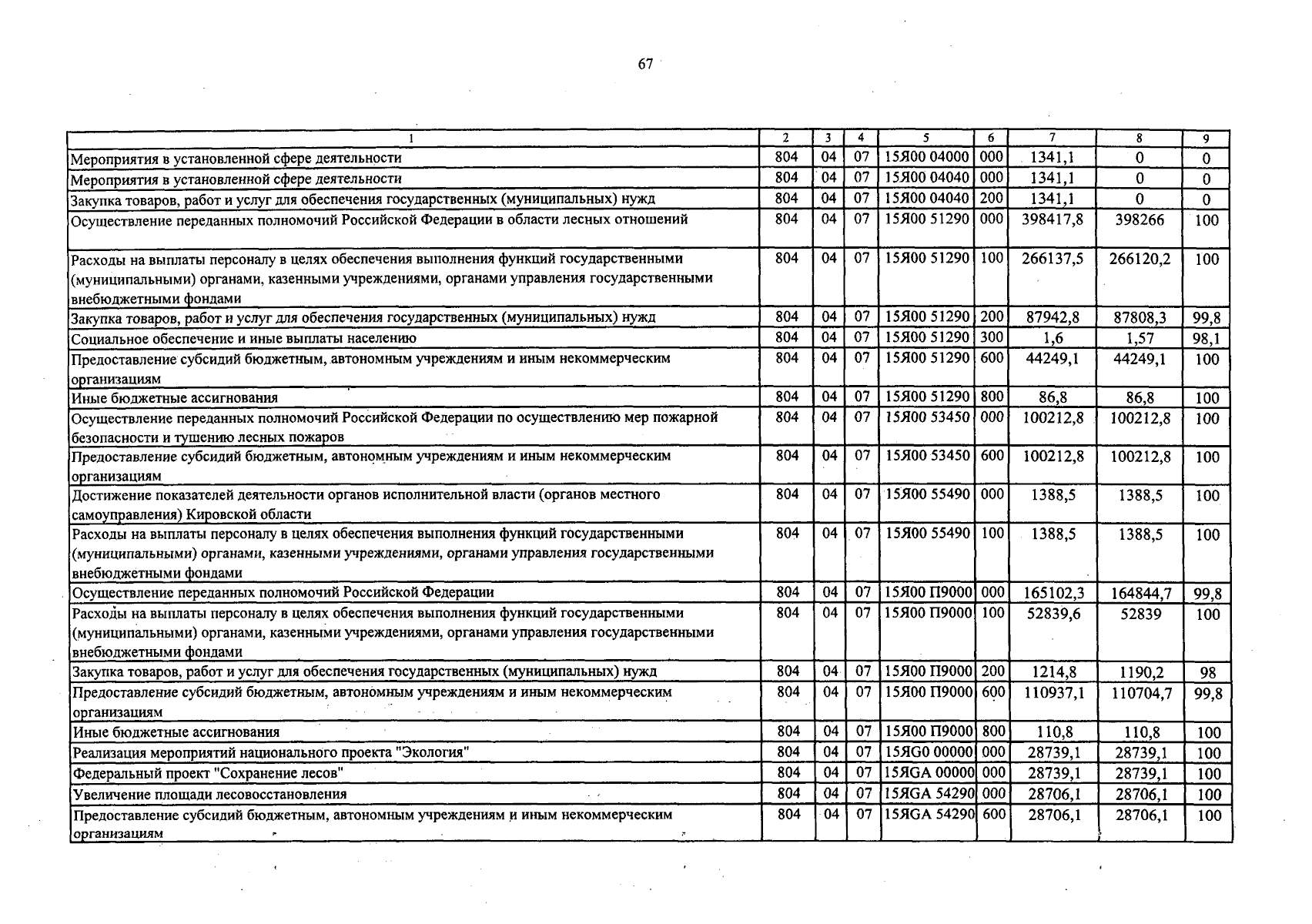 67

| 1 | 2 | 3 | 4 | 5 | 6 | 7 | 8 | 9 |
|---|---|---|---|---|---|---|---|---|
| Мероприятия в установленной сфере деятельности | 804 | 04 | 07 | 15Я00 04000 | 000 | 1341,1 | 0 | 0 |
| Мероприятия в установленной сфере деятельности | 804 | 04 | 07 | 15Я00 04040 | 000 | 1341,1 | 0 | 0 |
| Закупка товаров, работ и услуг для обеспечения государственных (муниципальных) нужд | 804 | 04 | 07 | 15Я00 04040 | 200 | 1341,1 | 0 | 0 |
| Осуществление переданных полномочий Российской Федерации в области лесных отношений | 804 | 04 | 07 | 15Я00 51290 | 000 | 398417,8 | 398266 | 100 |
| Расходы на выплаты персоналу в целях обеспечения выполнения функций государственными (муниципальными) органами, казенными учреждениями, органами управления государственными внебюджетными фондами | 804 | 04 | 07 | 15Я00 51290 | 100 | 266137,5 | 266120,2 | 100 |
| Закупка товаров, работ и услуг для обеспечения государственных (муниципальных) нужд | 804 | 04 | 07 | 15Я00 51290 | 200 | 87942,8 | 87808,3 | 99,8 |
| Социальное обеспечение и иные выплаты населению | 804 | 04 | 07 | 15Я00 51290 | 300 | 1,6 | 1,57 | 98,1 |
| Предоставление субсидий бюджетным, автономным учреждениям и иным некоммерческим организациям | 804 | 04 | 07 | 15Я00 51290 | 600 | 44249,1 | 44249,1 | 100 |
| Иные бюджетные ассигнования | 804 | 04 | 07 | 15Я00 51290 | 800 | 86,8 | 86,8 | 100 |
| Осуществление переданных полномочий Российской Федерации по осуществлению мер пожарной безопасности и тушению лесных пожаров | 804 | 04 | 07 | 15Я00 53450 | 000 | 100212,8 | 100212,8 | 100 |
| Предоставление субсидий бюджетным, автономным учреждениям и иным некоммерческим организациям | 804 | 04 | 07 | 15Я00 53450 | 600 | 100212,8 | 100212,8 | 100 |
| Достижение показателей деятельности органов исполнительной власти (органов местного самоуправления) Кировской области | 804 | 04 | 07 | 15Я00 55490 | 000 | 1388,5 | 1388,5 | 100 |
| Расходы на выплаты персоналу в целях обеспечения выполнения функций государственными (муниципальными) органами, казенными учреждениями, органами управления государственными внебюджетными фондами | 804 | 04 | 07 | 15Я00 55490 | 100 | 1388,5 | 1388,5 | 100 |
| Осуществление переданных полномочий Российской Федерации | 804 | 04 | 07 | 15Я00 П9000 | 000 | 165102,3 | 164844,7 | 99,8 |
| Расходы на выплаты персоналу в целях обеспечения выполнения функций государственными (муниципальными) органами, казенными учреждениями, органами управления государственными внебюджетными фондами | 804 | 04 | 07 | 15Я00 П9000 | 100 | 52839,6 | 52839 | 100 |
| Закупка товаров, работ и услуг для обеспечения государственных (муниципальных) нужд | 804 | 04 | 07 | 15Я00 П9000 | 200 | 1214,8 | 1190,2 | 98 |
| Предоставление субсидий бюджетным, автономным учреждениям и иным некоммерческим организациям | 804 | 04 | 07 | 15Я00 П9000 | 600 | 110937,1 | 110704,7 | 99,8 |
| Иные бюджетные ассигнования | 804 | 04 | 07 | 15Я00 П9000 | 800 | 110,8 | 110,8 | 100 |
| Реализация мероприятий национального проекта "Экология" | 804 | 04 | 07 | 15ЯG0 00000 | 000 | 28739,1 | 28739,1 | 100 |
| Федеральный проект "Сохранение лесов" | 804 | 04 | 07 | 15ЯGA 00000 | 000 | 28739,1 | 28739,1 | 100 |
| Увеличение площади лесовосстановления | 804 | 04 | 07 | 15ЯGA 54290 | 000 | 28706,1 | 28706,1 | 100 |
| Предоставление субсидий бюджетным, автономным учреждениям и иным некоммерческим организациям | 804 | 04 | 07 | 15ЯGA 54290 | 600 | 28706,1 | 28706,1 | 100 |